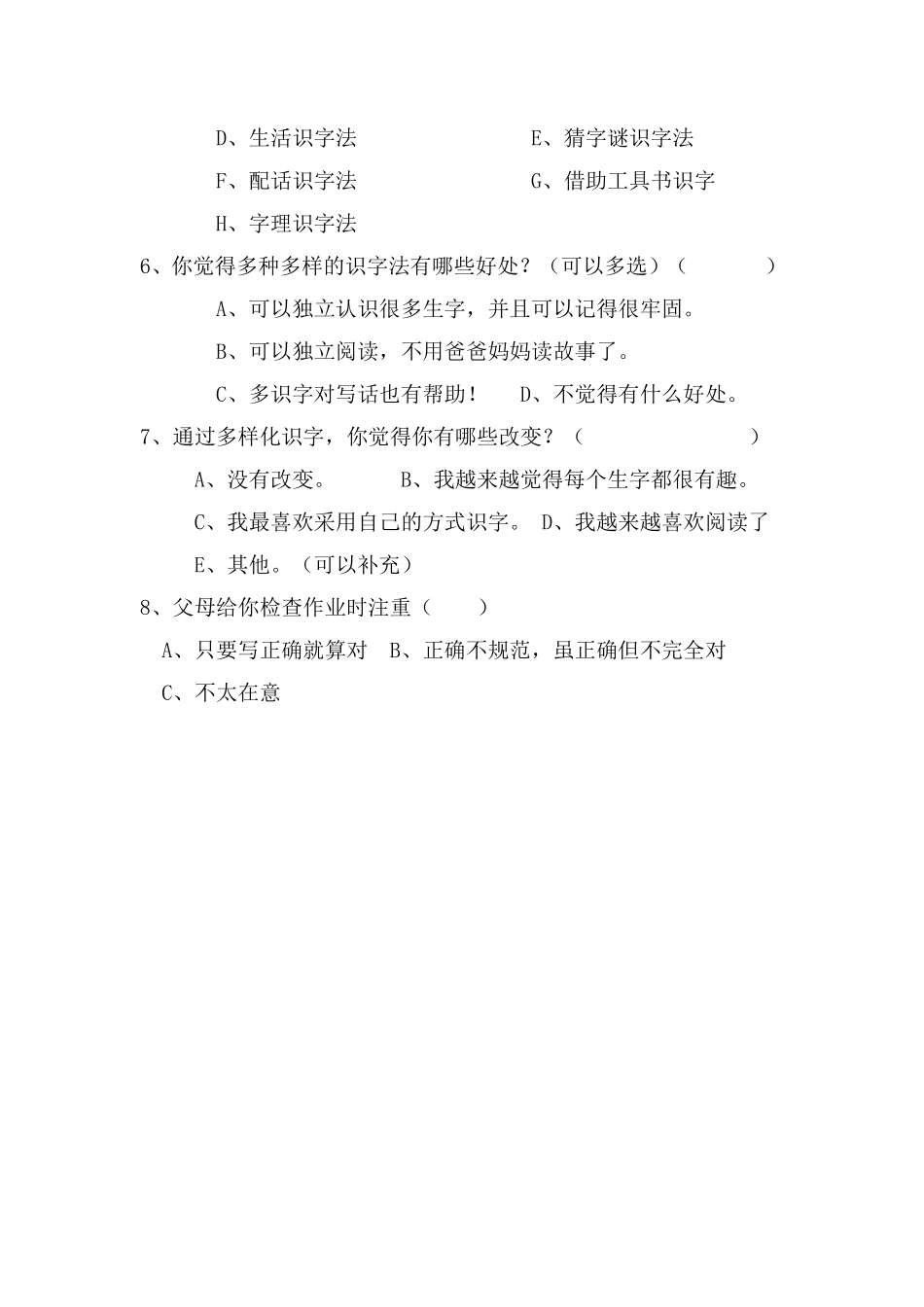 D、生活识字法　　　　　　　E、猜字谜识字法

F、配话识字法　　　　　　　G、借助工具书识字

H、字理识字法

6、你觉得多种多样的识字法有哪些好处？（可以多选）（　　　　）

A、可以独立认识很多生字，并且可以记得很牢固。

B、可以独立阅读，不用爸爸妈妈读故事了。

C、多识字对写话也有帮助！　　D、不觉得有什么好处。

7、通过多样化识字，你觉得你有哪些改变？（　　　　　　）

A、没有改变。　　　B、我越来越觉得每个生字都很有趣。

C、我最喜欢采用自己的方式识字。 D、我越来越喜欢阅读了

E、其他。（可以补充）

8、父母给你检查作业时注重（　　）

A、只要写正确就算对　B、正确不规范，虽正确但不完全对

C、不太在意